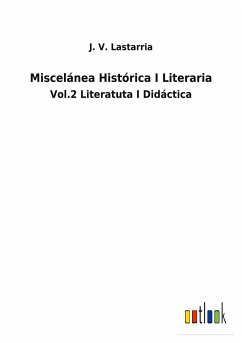 J. V. Lastarria

Miscelánea Histórica I Literaria
Vol.2 Literatuta I Didáctica

outlook